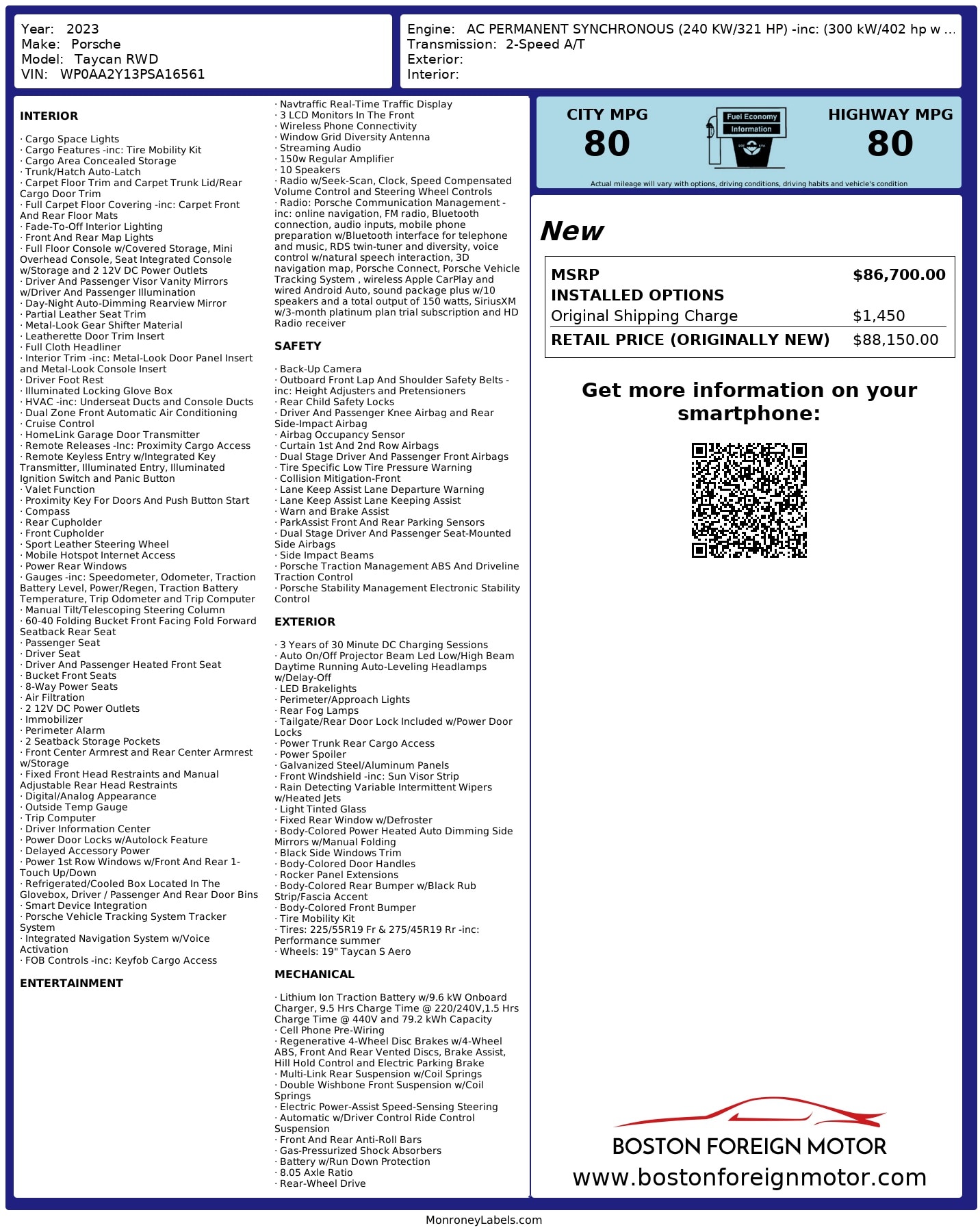 Year: 2023
Make: Porsche
Model: Taycan RWD
VIN: WP0AA2Y13PSA16561

Engine: AC PERMANENT SYNCHRONOUS (240 KW/321 HP) -inc: (300 kW/402 hp w ...
Transmission: 2-Speed A/T
Exterior:
Interior:

INTERIOR

· Cargo Space Lights
· Cargo Features -inc: Tire Mobility Kit
· Cargo Area Concealed Storage
· Trunk/Hatch Auto-Latch
· Carpet Floor Trim and Carpet Trunk Lid/Rear Cargo Door Trim
· Full Carpet Floor Covering -inc: Carpet Front And Rear Floor Mats
· Fade-To-Off Interior Lighting
· Front And Rear Map Lights
· Full Floor Console w/Covered Storage, Mini Overhead Console, Seat Integrated Console w/Storage and 2 12V DC Power Outlets
· Driver And Passenger Visor Vanity Mirrors w/Driver And Passenger Illumination
· Day-Night Auto-Dimming Rearview Mirror
· Partial Leather Seat Trim
· Metal-Look Gear Shifter Material
· Leatherette Door Trim Insert
· Full Cloth Headliner
· Interior Trim -inc: Metal-Look Door Panel Insert and Metal-Look Console Insert
· Driver Foot Rest
· Illuminated Locking Glove Box
· HVAC -inc: Underseat Ducts and Console Ducts
· Dual Zone Front Automatic Air Conditioning
· Cruise Control
· HomeLink Garage Door Transmitter
· Remote Releases -Inc: Proximity Cargo Access
· Remote Keyless Entry w/Integrated Key Transmitter, Illuminated Entry, Illuminated Ignition Switch and Panic Button
· Valet Function
· Proximity Key For Doors And Push Button Start
· Compass
· Rear Cupholder
· Front Cupholder
· Sport Leather Steering Wheel
· Mobile Hotspot Internet Access
· Power Rear Windows
· Gauges -inc: Speedometer, Odometer, Traction Battery Level, Power/Regen, Traction Battery Temperature, Trip Odometer and Trip Computer
· Manual Tilt/Telescoping Steering Column
· 60-40 Folding Bucket Front Facing Fold Forward Seatback Rear Seat
· Passenger Seat
· Driver Seat
· Driver And Passenger Heated Front Seat
· Bucket Front Seats
· 8-Way Power Seats
· Air Filtration
· 2 12V DC Power Outlets
· Immobilizer
· Perimeter Alarm
· 2 Seatback Storage Pockets
· Front Center Armrest and Rear Center Armrest w/Storage
· Fixed Front Head Restraints and Manual Adjustable Rear Head Restraints
· Digital/Analog Appearance
· Outside Temp Gauge
· Trip Computer
· Driver Information Center
· Power Door Locks w/Autolock Feature
· Delayed Accessory Power
· Power 1st Row Windows w/Front And Rear 1-Touch Up/Down
· Refrigerated/Cooled Box Located In The Glovebox, Driver / Passenger And Rear Door Bins
· Smart Device Integration
· Porsche Vehicle Tracking System Tracker System
· Integrated Navigation System w/Voice Activation
· FOB Controls -inc: Keyfob Cargo Access

ENTERTAINMENT

· Navtraffic Real-Time Traffic Display
· 3 LCD Monitors In The Front
· Wireless Phone Connectivity
· Window Grid Diversity Antenna
· Streaming Audio
· 150w Regular Amplifier
· 10 Speakers
· Radio w/Seek-Scan, Clock, Speed Compensated Volume Control and Steering Wheel Controls
· Radio: Porsche Communication Management -inc: online navigation, FM radio, Bluetooth connection, audio inputs, mobile phone preparation w/Bluetooth interface for telephone and music, RDS twin-tuner and diversity, voice control w/natural speech interaction, 3D navigation map, Porsche Connect, Porsche Vehicle Tracking System , wireless Apple CarPlay and wired Android Auto, sound package plus w/10 speakers and a total output of 150 watts, SiriusXM w/3-month platinum plan trial subscription and HD Radio receiver

SAFETY

· Back-Up Camera
· Outboard Front Lap And Shoulder Safety Belts -inc: Height Adjusters and Pretensioners
· Rear Child Safety Locks
· Driver And Passenger Knee Airbag and Rear Side-Impact Airbag
· Airbag Occupancy Sensor
· Curtain 1st And 2nd Row Airbags
· Dual Stage Driver And Passenger Front Airbags
· Tire Specific Low Tire Pressure Warning
· Collision Mitigation-Front
· Lane Keep Assist Lane Departure Warning
· Lane Keep Assist Lane Keeping Assist
· Warn and Brake Assist
· ParkAssist Front And Rear Parking Sensors
· Dual Stage Driver And Passenger Seat-Mounted Side Airbags
· Side Impact Beams
· Porsche Traction Management ABS And Driveline Traction Control
· Porsche Stability Management Electronic Stability Control

EXTERIOR

· 3 Years of 30 Minute DC Charging Sessions
· Auto On/Off Projector Beam Led Low/High Beam Daytime Running Auto-Leveling Headlamps w/Delay-Off
· LED Brakelights
· Perimeter/Approach Lights
· Rear Fog Lamps
· Tailgate/Rear Door Lock Included w/Power Door Locks
· Power Trunk Rear Cargo Access
· Power Spoiler
· Galvanized Steel/Aluminum Panels
· Front Windshield -inc: Sun Visor Strip
· Rain Detecting Variable Intermittent Wipers w/Heated Jets
· Light Tinted Glass
· Fixed Rear Window w/Defroster
· Body-Colored Power Heated Auto Dimming Side Mirrors w/Manual Folding
· Black Side Windows Trim
· Body-Colored Door Handles
· Rocker Panel Extensions
· Body-Colored Rear Bumper w/Black Rub Strip/Fascia Accent
· Body-Colored Front Bumper
· Tire Mobility Kit
· Tires: 225/55R19 Fr & 275/45R19 Rr -inc: Performance summer
· Wheels: 19" Taycan S Aero

MECHANICAL

· Lithium Ion Traction Battery w/9.6 kW Onboard Charger, 9.5 Hrs Charge Time @ 220/240V,1.5 Hrs Charge Time @ 440V and 79.2 kWh Capacity
· Cell Phone Pre-Wiring
· Regenerative 4-Wheel Disc Brakes w/4-Wheel ABS, Front And Rear Vented Discs, Brake Assist, Hill Hold Control and Electric Parking Brake
· Multi-Link Rear Suspension w/Coil Springs
· Double Wishbone Front Suspension w/Coil Springs
· Electric Power-Assist Speed-Sensing Steering
· Automatic w/Driver Control Ride Control Suspension
· Front And Rear Anti-Roll Bars
· Gas-Pressurized Shock Absorbers
· Battery w/Run Down Protection
· 8.05 Axle Ratio
· Rear-Wheel Drive

CITY MPG
80
Fuel Economy Information
HIGHWAY MPG
80
Actual mileage will vary with options, driving conditions, driving habits and vehicle's condition

New

| MSRP | $86,700.00 |
|---|---|
| INSTALLED OPTIONS | |
| Original Shipping Charge | $1,450 |
| RETAIL PRICE (ORIGINALLY NEW) | $88,150.00 |

Get more information on your smartphone:

BOSTON FOREIGN MOTOR
www.bostonforeignmotor.com

MonroneyLabels.com